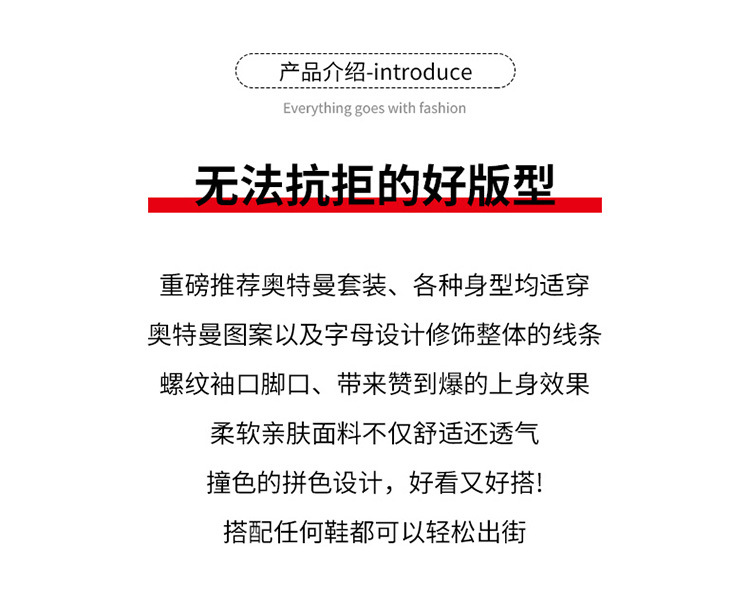 产品介绍-introduce

Everything goes with fashion

无法抗拒的好版型

重磅推荐奥特曼套装、各种身型均适穿

奥特曼图案以及字母设计修饰整体的线条

螺纹袖口脚口、带来赞到爆的上身效果

柔软亲肤面料不仅舒适还透气

撞色的拼色设计，好看又好搭!

搭配任何鞋都可以轻松出街